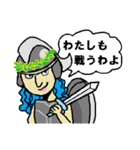 わたしも
戦うわよ